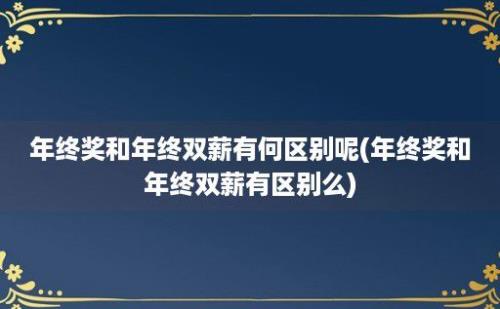 年终奖和年终双薪有何区别呢(年终奖和年终双薪有区别么)